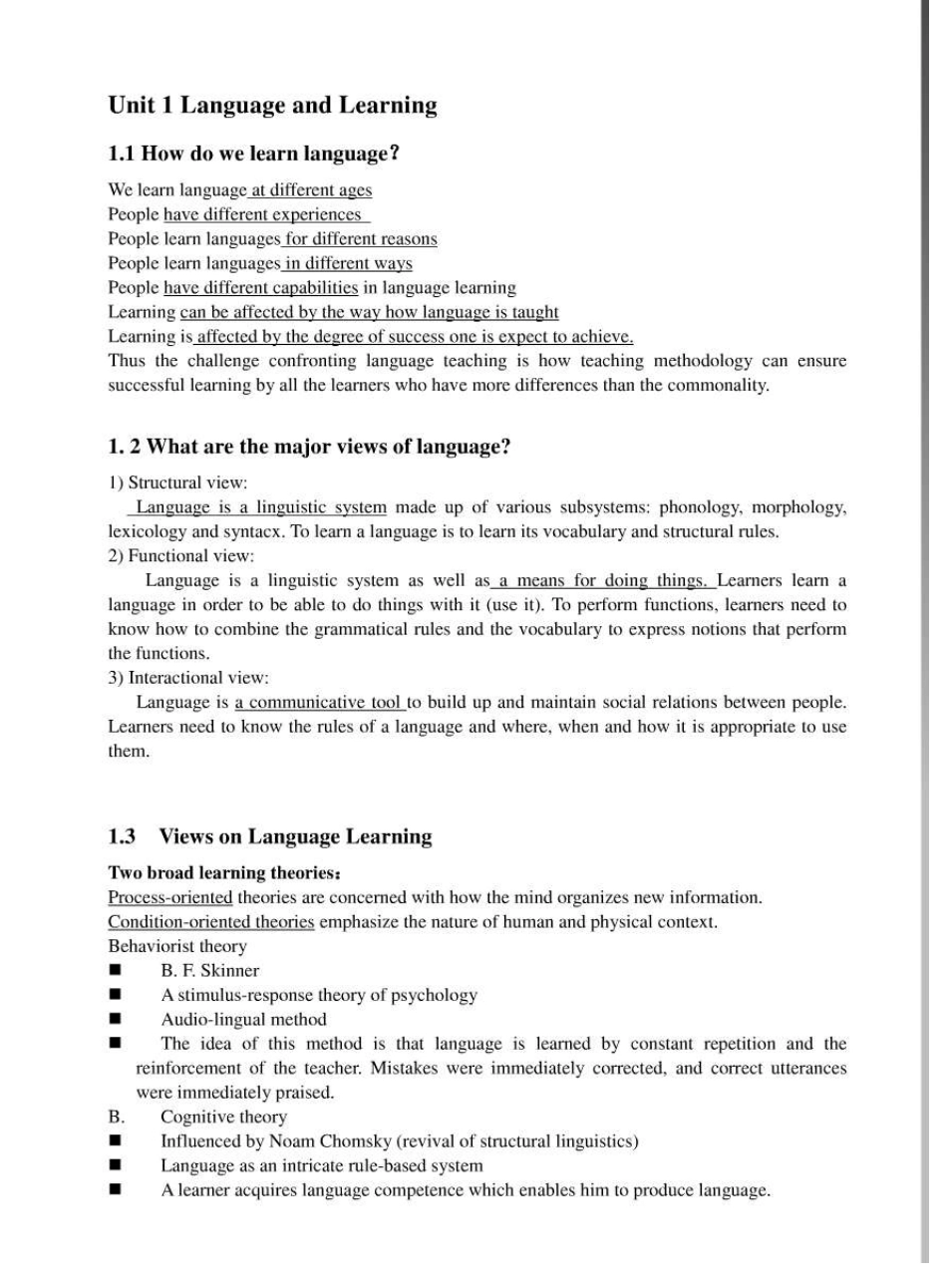 Unit 1 Language and Learning

1.1 How do we learn language?

We learn language at different ages
People have different experiences
People learn languages for different reasons
People learn languages in different ways
People have different capabilities in language learning
Learning can be affected by the way how language is taught
Learning is affected by the degree of success one is expect to achieve.
Thus the challenge confronting language teaching is how teaching methodology can ensure successful learning by all the learners who have more differences than the commonality.

1. 2 What are the major views of language?

1) Structural view:
Language is a linguistic system made up of various subsystems: phonology, morphology, lexicology and syntacx. To learn a language is to learn its vocabulary and structural rules.
2) Functional view:
Language is a linguistic system as well as a means for doing things. Learners learn a language in order to be able to do things with it (use it). To perform functions, learners need to know how to combine the grammatical rules and the vocabulary to express notions that perform the functions.
3) Interactional view:
Language is a communicative tool to build up and maintain social relations between people. Learners need to know the rules of a language and where, when and how it is appropriate to use them.

1.3 Views on Language Learning

Two broad learning theories:
Process-oriented theories are concerned with how the mind organizes new information.
Condition-oriented theories emphasize the nature of human and physical context.
Behaviorist theory
■ B. F. Skinner
■ A stimulus-response theory of psychology
■ Audio-lingual method
■ The idea of this method is that language is learned by constant repetition and the reinforcement of the teacher. Mistakes were immediately corrected, and correct utterances were immediately praised.
B. Cognitive theory
■ Influenced by Noam Chomsky (revival of structural linguistics)
■ Language as an intricate rule-based system
■ A learner acquires language competence which enables him to produce language.